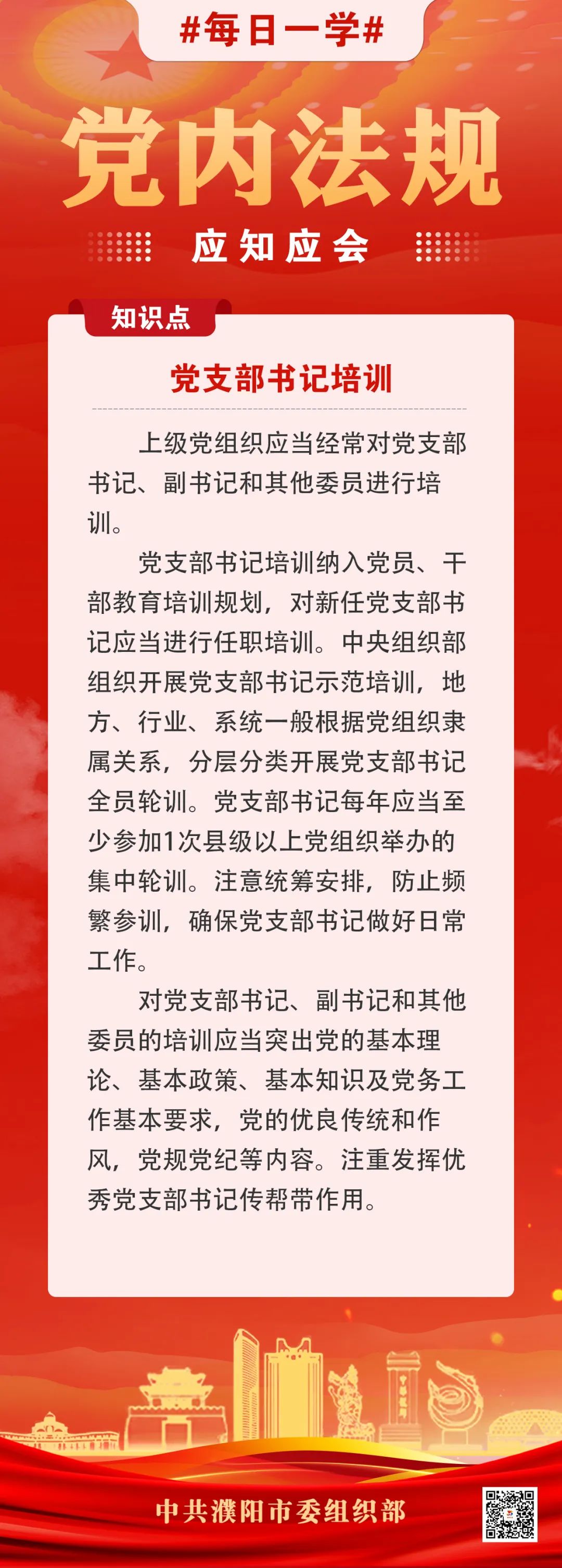 #每日一学#

党内法规

应知应会

知识点

党支部书记培训

上级党组织应当经常对党支部书记、副书记和其他委员进行培训。

党支部书记培训纳入党员、干部教育培训规划，对新任党支部书记应当进行任职培训。中央组织部组织开展党支部书记示范培训，地方、行业、系统一般根据党组织隶属关系，分层分类开展党支部书记全员轮训。党支部书记每年应当至少参加1次县级以上党组织举办的集中轮训。注意统筹安排，防止频繁参训，确保党支部书记做好日常工作。

对党支部书记、副书记和其他委员的培训应当突出党的基本理论、基本政策、基本知识及党务工作基本要求，党的优良传统和作风，党规党纪等内容。注重发挥优秀党支部书记传帮带作用。

中共濮阳市委组织部